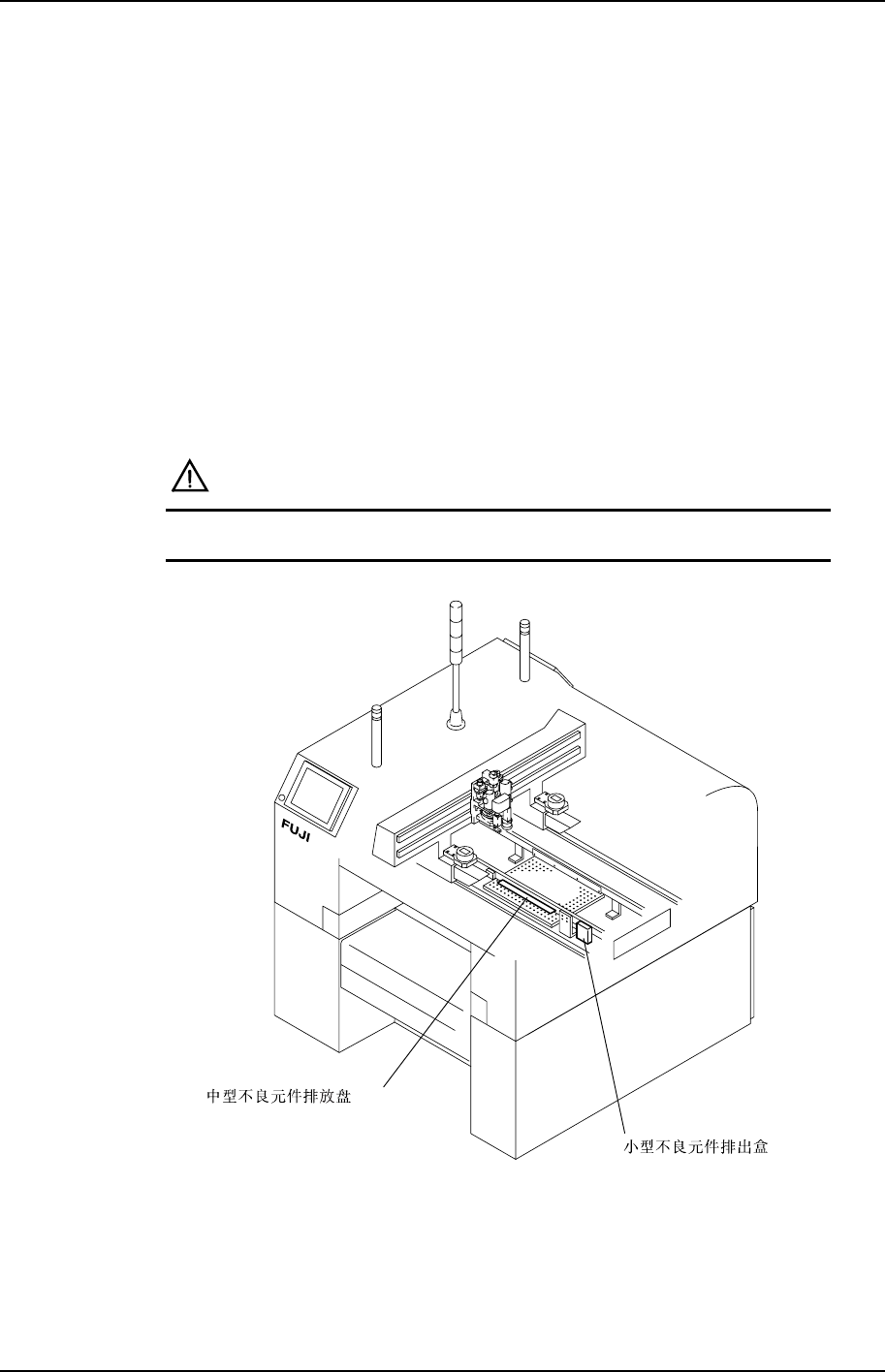 FUJI

中型不良元件排放盘

小型不良元件排出盒